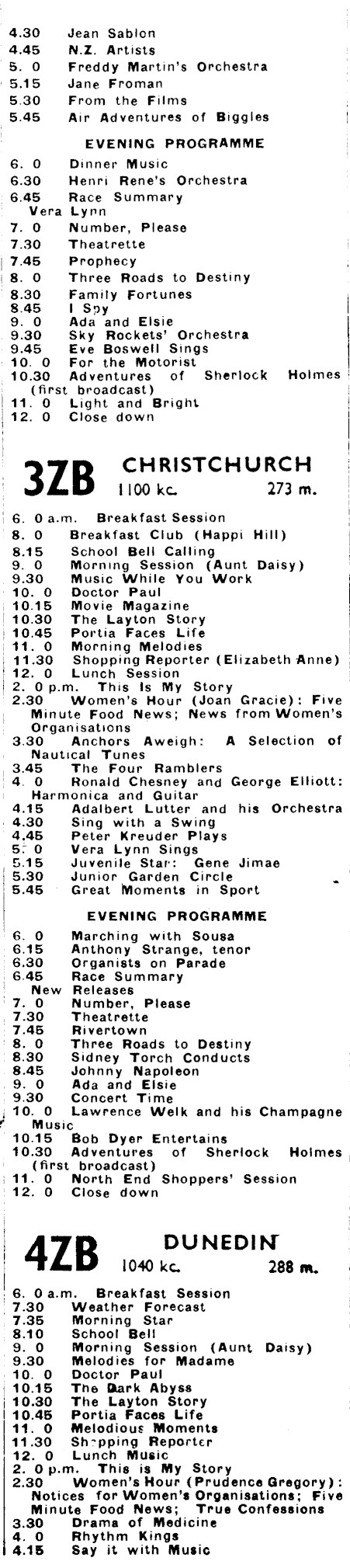 4.30 Jean Sablon
4.45 N.Z. Artists
5. 0 Freddy Martin's Orchestra
5.15 Jane Froman
5.30 From the Films
5.45 Air Adventures of Biggles

EVENING PROGRAMME

6. 0 Dinner Music
6.30 Henri Rene's Orchestra
6.45 Race Summary
Vera Lynn
7. 0 Number, Please
7.30 Theatrette
7.45 Prophecy
8. 0 Three Roads to Destiny
8.30 Family Fortunes
8.45 I Spy
9. 0 Ada and Elsie
9.30 Sky Rockets' Orchestra
9.45 Eve Boswell Sings
10. 0 For the Motorist
10.30 Adventures of Sherlock Holmes (first broadcast)
11. 0 Light and Bright
12. 0 Close down

3ZB CHRISTCHURCH 1100 kc. 273 m.

6. 0 a.m. Breakfast Session
8. 0 Breakfast Club (Happi Hill)
8.15 School Bell Calling
9. 0 Morning Session (Aunt Daisy)
9.30 Music While You Work
10. 0 Doctor Paul
10.15 Movie Magazine
10.30 The Layton Story
10.45 Portia Faces Life
11. 0 Morning Melodies
11.30 Shopping Reporter (Elizabeth Anne)
12. 0 Lunch Session
2. 0 p.m. This Is My Story
2.30 Women's Hour (Joan Gracie): Five Minute Food News; News from Women's Organisations
3.30 Anchors Aweigh: A Selection of Nautical Tunes
3.45 The Four Ramblers
4. 0 Ronald Chesney and George Elliott: Harmonica and Guitar
4.15 Adalbert Lutter and his Orchestra
4.30 Sing with a Swing
4.45 Peter Kreuder Plays
5. 0 Vera Lynn Sings
5.15 Juvenile Star: Gene Jimae
5.30 Junior Garden Circle
5.45 Great Moments in Sport

EVENING PROGRAMME

6. 0 Marching with Sousa
6.15 Anthony Strange, tenor
6.30 Organists on Parade
6.45 Race Summary
New Releases
7. 0 Number, Please
7.30 Theatrette
7.45 Rivertown
8. 0 Three Roads to Destiny
8.30 Sidney Torch Conducts
8.45 Johnny Napoleon
9. 0 Ada and Elsie
9.30 Concert Time
10. 0 Lawrence Welk and his Champagne Music
10.15 Bob Dyer Entertains
10.30 Adventures of Sherlock Holmes (first broadcast)
11. 0 North End Shoppers' Session
12. 0 Close down

4ZB DUNEDIN 1040 kc. 288 m.

6. 0 a.m. Breakfast Session
7.30 Weather Forecast
7.35 Morning Star
8.10 School Bell
9. 0 Morning Session (Aunt Daisy)
9.30 Melodies for Madame
10. 0 Doctor Paul
10.15 The Dark Abyss
10.30 The Layton Story
10.45 Portia Faces Life
11. 0 Melodious Moments
11.30 Shopping Reporter
12. 0 Lunch Music
2. 0 p.m. This is My Story
2.30 Women's Hour (Prudence Gregory): Notices for Women's Organisations; Five Minute Food News; True Confessions
3.30 Drama of Medicine
4. 0 Rhythm Kings
4.15 Say it with Music